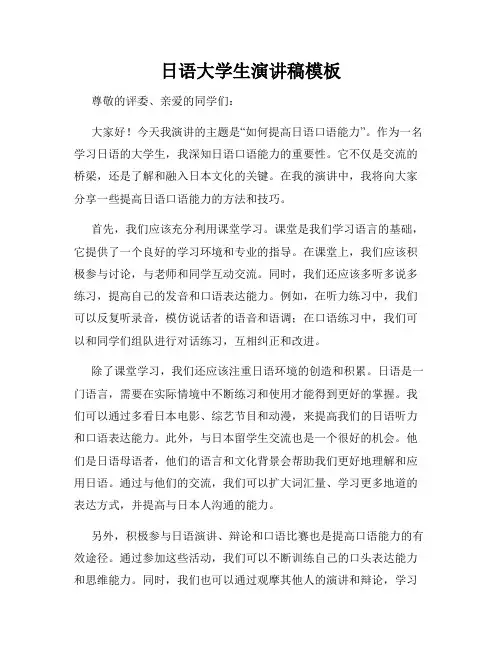 日语大学生演讲稿模板

尊敬的评委、亲爱的同学们：

大家好！今天我演讲的主题是“如何提高日语口语能力”。作为一名学习日语的大学生，我深知日语口语能力的重要性。它不仅是交流的桥梁，还是了解和融入日本文化的关键。在我的演讲中，我将向大家分享一些提高日语口语能力的方法和技巧。

首先，我们应该充分利用课堂学习。课堂是我们学习语言的基础，它提供了一个良好的学习环境和专业的指导。在课堂上，我们应该积极参与讨论，与老师和同学互动交流。同时，我们还应该多听多说多练习，提高自己的发音和口语表达能力。例如，在听力练习中，我们可以反复听录音，模仿说话者的语音和语调；在口语练习中，我们可以和同学们组队进行对话练习，互相纠正和改进。

除了课堂学习，我们还应该注重日语环境的创造和积累。日语是一门语言，需要在实际情境中不断练习和使用才能得到更好的掌握。我们可以通过多看日本电影、综艺节目和动漫，来提高我们的日语听力和口语表达能力。此外，与日本留学生交流也是一个很好的机会。他们是日语母语者，他们的语言和文化背景会帮助我们更好地理解和应用日语。通过与他们的交流，我们可以扩大词汇量、学习更多地道的表达方式，并提高与日本人沟通的能力。

另外，积极参与日语演讲、辩论和口语比赛也是提高口语能力的有效途径。通过参加这些活动，我们可以不断训练自己的口头表达能力和思维能力。同时，我们也可以通过观摩其他人的演讲和辩论，学习